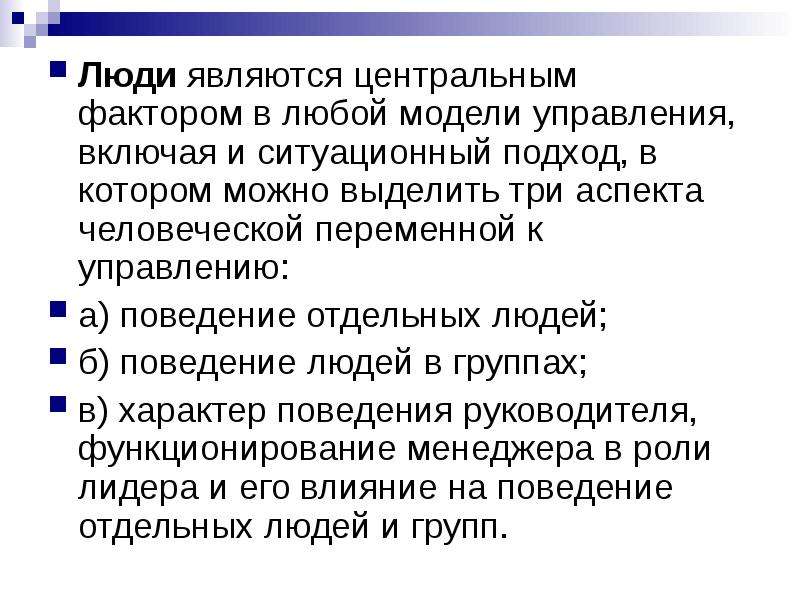 Люди являются центральным фактором в любой модели управления, включая и ситуационный подход, в котором можно выделить три аспекта человеческой переменной к управлению:

а) поведение отдельных людей;

б) поведение людей в группах;

в) характер поведения руководителя, функционирование менеджера в роли лидера и его влияние на поведение отдельных людей и групп.